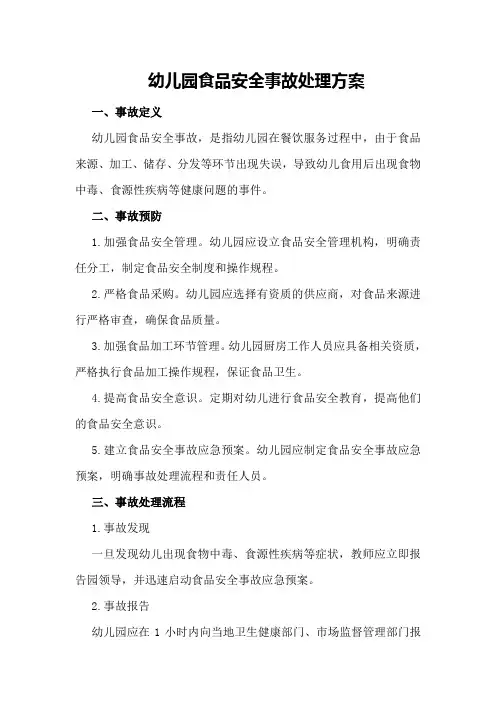 幼儿园食品安全事故处理方案

一、事故定义

幼儿园食品安全事故，是指幼儿园在餐饮服务过程中，由于食品来源、加工、储存、分发等环节出现失误，导致幼儿食用后出现食物中毒、食源性疾病等健康问题的事件。

二、事故预防

1.加强食品安全管理。幼儿园应设立食品安全管理机构，明确责任分工，制定食品安全制度和操作规程。

2.严格食品采购。幼儿园应选择有资质的供应商，对食品来源进行严格审查，确保食品质量。

3.加强食品加工环节管理。幼儿园厨房工作人员应具备相关资质，严格执行食品加工操作规程，保证食品卫生。

4.提高食品安全意识。定期对幼儿进行食品安全教育，提高他们的食品安全意识。

5.建立食品安全事故应急预案。幼儿园应制定食品安全事故应急预案，明确事故处理流程和责任人员。

三、事故处理流程

1.事故发现

一旦发现幼儿出现食物中毒、食源性疾病等症状，教师应立即报告园领导，并迅速启动食品安全事故应急预案。

2.事故报告

幼儿园应在 1 小时内向当地卫生健康部门、市场监督管理部门报